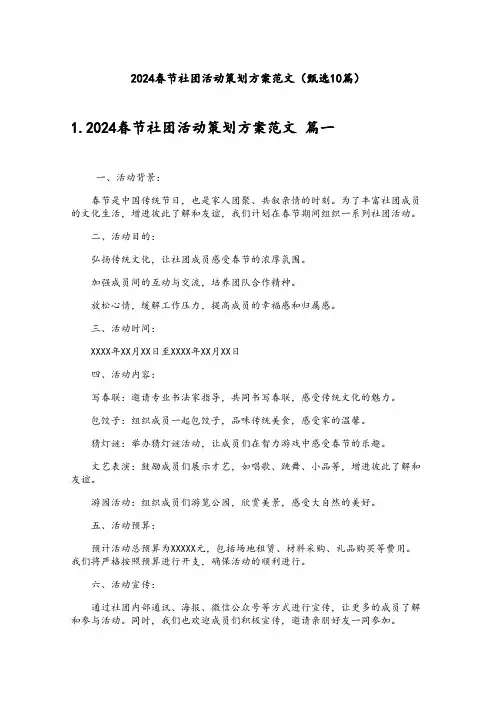 2024春节社团活动策划方案范文（甄选10篇）

1.2024春节社团活动策划方案范文 篇一

一、活动背景：

春节是中国传统节日，也是家人团聚、共叙亲情的时刻。为了丰富社团成员的文化生活，增进彼此了解和友谊，我们计划在春节期间组织一系列社团活动。

二、活动目的：

弘扬传统文化，让社团成员感受春节的浓厚氛围。

加强成员间的互动与交流，培养团队合作精神。

放松心情，缓解工作压力，提高成员的幸福感和归属感。

三、活动时间：

XXXX年XX月XX日至XXXX年XX月XX日

四、活动内容：

写春联：邀请专业书法家指导，共同书写春联，感受传统文化的魅力。

包饺子：组织成员一起包饺子，品味传统美食，感受家的温馨。

猜灯谜：举办猜灯谜活动，让成员们在智力游戏中感受春节的乐趣。

文艺表演：鼓励成员们展示才艺，如唱歌、跳舞、小品等，增进彼此了解和友谊。

游园活动：组织成员们游览公园，欣赏美景，感受大自然的美好。

五、活动预算：

预计活动总预算为XXXXX元，包括场地租赁、材料采购、礼品购买等费用。我们将严格按照预算进行开支，确保活动的顺利进行。

六、活动宣传：

通过社团内部通讯、海报、微信公众号等方式进行宣传，让更多的成员了解和参与活动。同时，我们也欢迎成员们积极宣传，邀请亲朋好友一同参加。